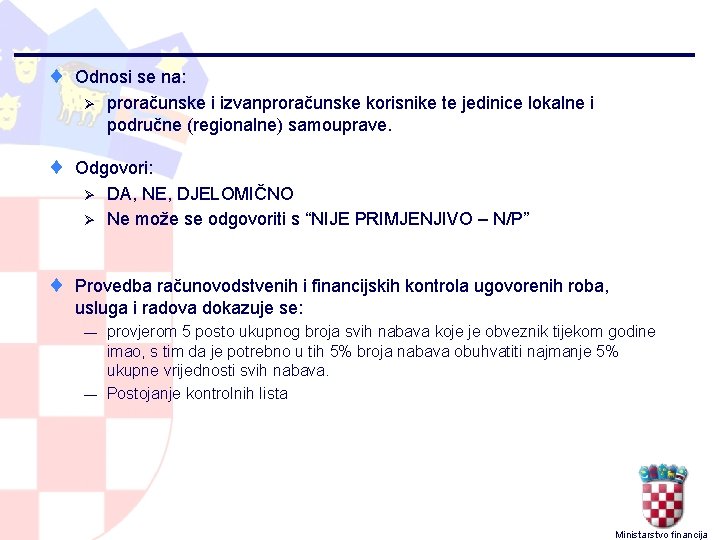 Odnosi se na:

proračunske i izvanproračunske korisnike te jedinice lokalne i područne (regionalne) samouprave.

Odgovori:

DA, NE, DJELOMIČNO

Ne može se odgovoriti s “NIJE PRIMJENJIVO – N/P”

Provedba računovodstvenih i financijskih kontrola ugovorenih roba, usluga i radova dokazuje se:

— provjerom 5 posto ukupnog broja svih nabava koje je obveznik tijekom godine imao, s tim da je potrebno u tih 5% broja nabava obuhvatiti najmanje 5% ukupne vrijednosti svih nabava.

— Postojanje kontrolnih lista

Ministarstvo financija